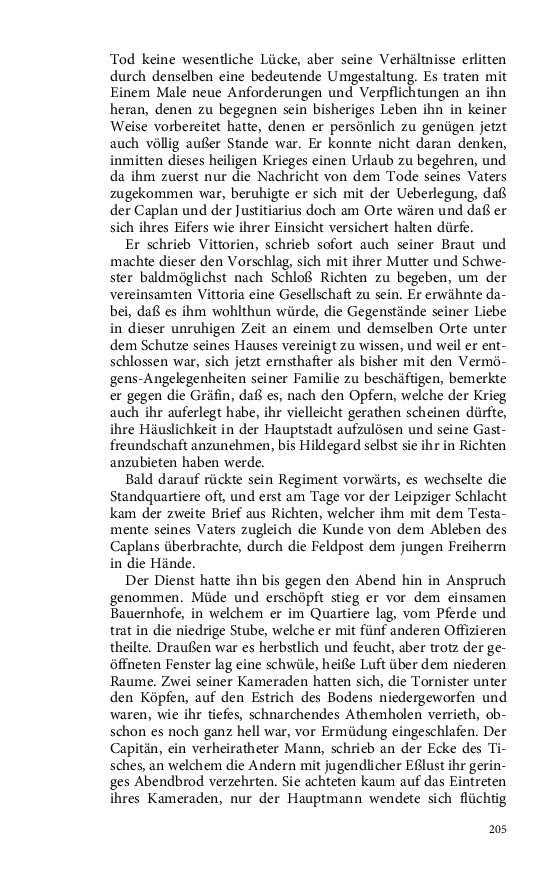 Tod keine wesentliche Lücke, aber seine Verhältnisse erlitten durch denselben eine bedeutende Umgestaltung. Es traten mit Einem Male neue Anforderungen und Verpflichtungen an ihn heran, denen zu begegnen sein bisheriges Leben ihn in keiner Weise vorbereitet hatte, denen er persönlich zu genügen jetzt auch völlig außer Stande war. Er konnte nicht daran denken, inmitten dieses heiligen Krieges einen Urlaub zu begehren, und da ihm zuerst nur die Nachricht von dem Tode seines Vaters zugekommen war, beruhigte er sich mit der Ueberlegung, daß der Caplan und der Justitiarius doch am Orte wären und daß er sich ihres Eifers wie ihrer Einsicht versichert halten dürfe.

Er schrieb Vittorien, schrieb sofort auch seiner Braut und machte dieser den Vorschlag, sich mit ihrer Mutter und Schwester baldmöglichst nach Schloß Richten zu begeben, um der vereinsamten Vittoria eine Gesellschaft zu sein. Er erwähnte dabei, daß es ihm wohlthun würde, die Gegenstände seiner Liebe in dieser unruhigen Zeit an einem und demselben Orte unter dem Schutze seines Hauses vereinigt zu wissen, und weil er entschlossen war, sich jetzt ernsthafter als bisher mit den Vermögens-Angelegenheiten seiner Familie zu beschäftigen, bemerkte er gegen die Gräfin, daß es, nach den Opfern, welche der Krieg auch ihr auferlegt habe, ihr vielleicht gerathen scheinen dürfte, ihre Häuslichkeit in der Hauptstadt aufzulösen und seine Gastfreundschaft anzunehmen, bis Hildegard selbst sie ihr in Richten anzubieten haben werde.

Bald darauf rückte sein Regiment vorwärts, es wechselte die Standquartiere oft, und erst am Tage vor der Leipziger Schlacht kam der zweite Brief aus Richten, welcher ihm mit dem Testamente seines Vaters zugleich die Kunde von dem Ableben des Caplans überbrachte, durch die Feldpost dem jungen Freiherrn in die Hände.

Der Dienst hatte ihn bis gegen den Abend hin in Anspruch genommen. Müde und erschöpft stieg er vor dem einsamen Bauernhofe, in welchem er im Quartiere lag, vom Pferde und trat in die niedrige Stube, welche er mit fünf anderen Offizieren theilte. Draußen war es herbstlich und feucht, aber trotz der geöffneten Fenster lag eine schwüle, heiße Luft über dem niederen Raume. Zwei seiner Kameraden hatten sich, die Tornister unter den Köpfen, auf den Estrich des Bodens niedergeworfen und waren, wie ihr tiefes, schnarchendes Athemholen verrieth, obschon es noch ganz hell war, vor Ermüdung eingeschlafen. Der Capitän, ein verheiratheter Mann, schrieb an der Ecke des Tisches, an welchem die Andern mit jugendlicher Eßlust ihr geringes Abendbrod verzehrten. Sie achteten kaum auf das Eintreten ihres Kameraden, nur der Hauptmann wendete sich flüchtig

205